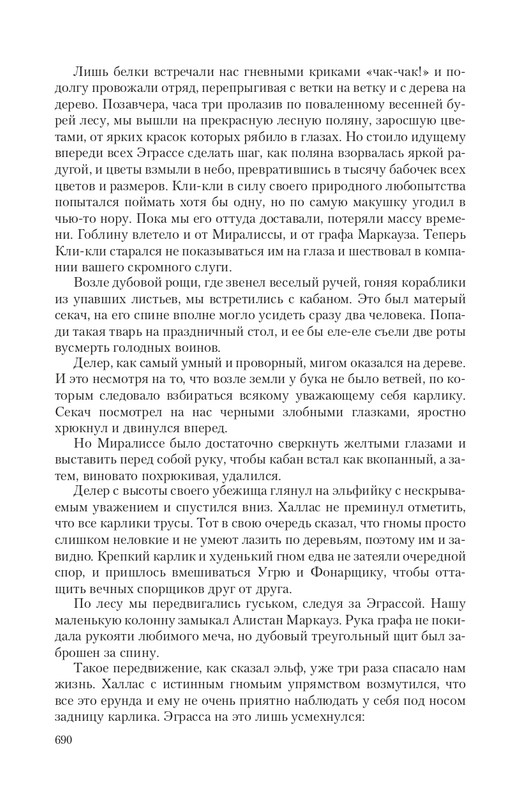 Лишь белки встречали нас гневными криками «чак-чак!» и подолгу провожали отряд, перепрыгивая с ветки на ветку и с дерева на дерево. Позавчера, часа три пролазив по поваленному весенней бурей лесу, мы вышли на прекрасную лесную поляну, заросшую цветами, от ярких красок которых рябило в глазах. Но стоило идущему впереди всех Эграссе сделать шаг, как поляна взорвалась яркой радугой, и цветы взмыли в небо, превратившись в тысячу бабочек всех цветов и размеров. Кли-кли в силу своего природного любопытства попытался поймать хотя бы одну, но по самую макушку угодил в чью-то нору. Пока мы его оттуда доставали, потеряли массу времени. Гоблину влетело и от Миралиссы, и от графа Маркауза. Теперь Кли-кли старался не показываться им на глаза и шествовал в компании вашего скромного слуги.

Возле дубовой рощи, где звенел веселый ручей, гоняя кораблики из упавших листьев, мы встретились с кабаном. Это был матерый секач, на его спине вполне могло усидеть сразу два человека. Попади такая тварь на праздничный стол, и ее бы еле-еле съели две роты вусмерть голодных воинов.

Делер, как самый умный и проворный, мигом оказался на дереве. И это несмотря на то, что возле земли у бука не было ветвей, по которым следовало взбираться всякому уважающему себя карлику. Секач посмотрел на нас черными злобными глазками, яростно хрюкнул и двинулся вперед.

Но Миралиссе было достаточно сверкнуть желтыми глазами и выставить перед собой руку, чтобы кабан встал как вкопанный, а затем, виновато похрюкивая, удалился.

Делер с высоты своего убежища глянул на эльфийку с нескрываемым уважением и спустился вниз. Халлас не преминул отметить, что все карлики трусы. Тот в свою очередь сказал, что гномы просто слишком неловкие и не умеют лазить по деревьям, поэтому им и завидно. Крепкий карлик и худенький гном едва не затеяли очередной спор, и пришлось вмешиваться Угрю и Фонарщику, чтобы оттащить вечных спорщиков друг от друга.

По лесу мы передвигались гуськом, следуя за Эграссой. Нашу маленькую колонну замыкал Алистан Маркауз. Рука графа не покидала рукояти любимого меча, но дубовый треугольный щит был заброшен за спину.

Такое передвижение, как сказал эльф, уже три раза спасало нам жизнь. Халлас с истинным гномьим упрямством возмутился, что все это ерунда и ему не очень приятно наблюдать у себя под носом задницу карлика. Эграсса на это лишь усмехнулся:

690